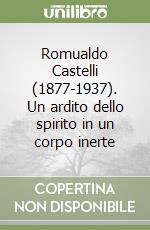 unilibro

Romualdo Castelli (1877-1937). Un ardito dello spirito in un corpo inerte

COPERTINA NON DISPONIBILE